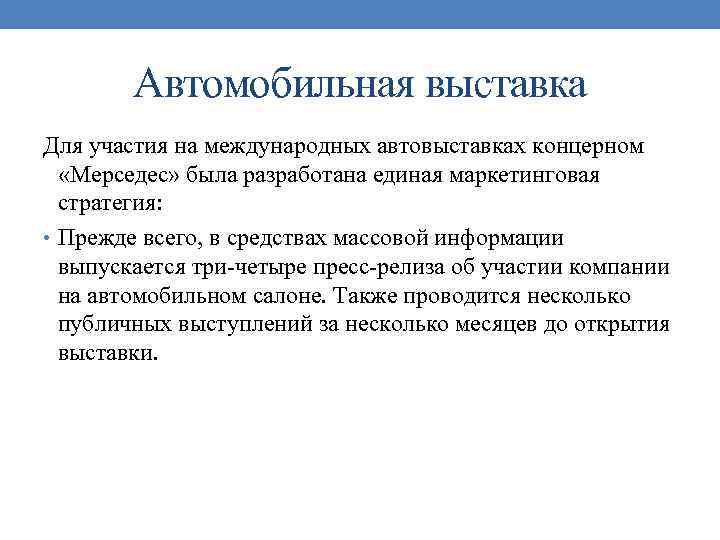 Автомобильная выставка

Для участия на международных автовыставках концерном «Мерседес» была разработана единая маркетинговая стратегия:

• Прежде всего, в средствах массовой информации выпускается три-четыре пресс-релиза об участии компании на автомобильном салоне. Также проводится несколько публичных выступлений за несколько месяцев до открытия выставки.